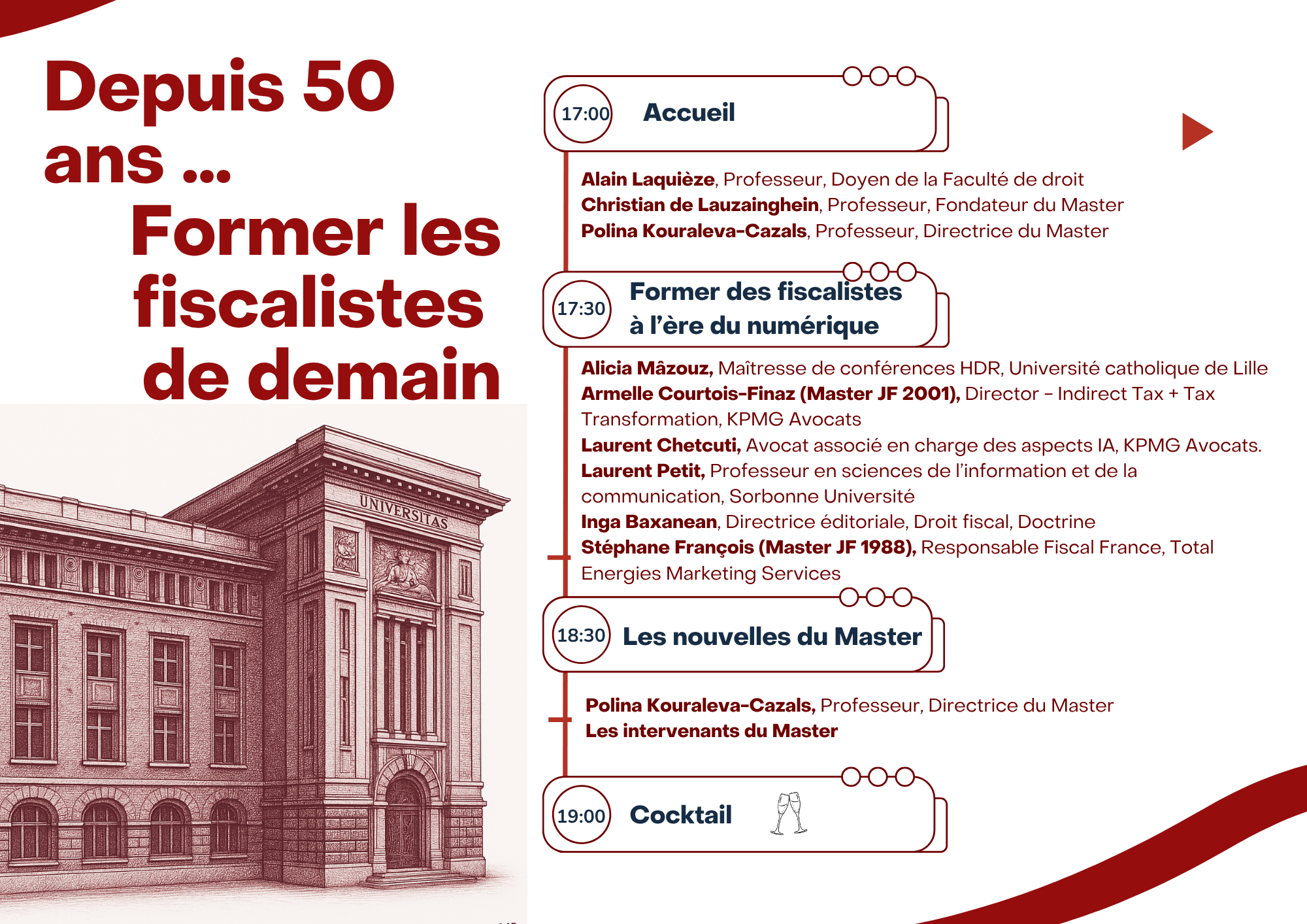 Depuis 50 ans ...
Former les fiscalistes de demain

UNIVERSITAS

17:00 Accueil

Alain Laquièze, Professeur, Doyen de la Faculté de droit
Christian de Lauzainghein, Professeur, Fondateur du Master
Polina Kouraleva-Cazals, Professeur, Directrice du Master

17:30 Former des fiscalistes à l'ère du numérique

Alicia Mâzouz, Maîtresse de conférences HDR, Université catholique de Lille
Armelle Courtois-Finaz (Master JF 2001), Director - Indirect Tax + Tax Transformation, KPMG Avocats
Laurent Chetcuti, Avocat associé en charge des aspects IA, KPMG Avocats.
Laurent Petit, Professeur en sciences de l'information et de la communication, Sorbonne Université
Inga Baxanean, Directrice éditoriale, Droit fiscal, Doctrine
Stéphane François (Master JF 1988), Responsable Fiscal France, Total Energies Marketing Services

18:30 Les nouvelles du Master

Polina Kouraleva-Cazals, Professeur, Directrice du Master
Les intervenants du Master

19:00 Cocktail